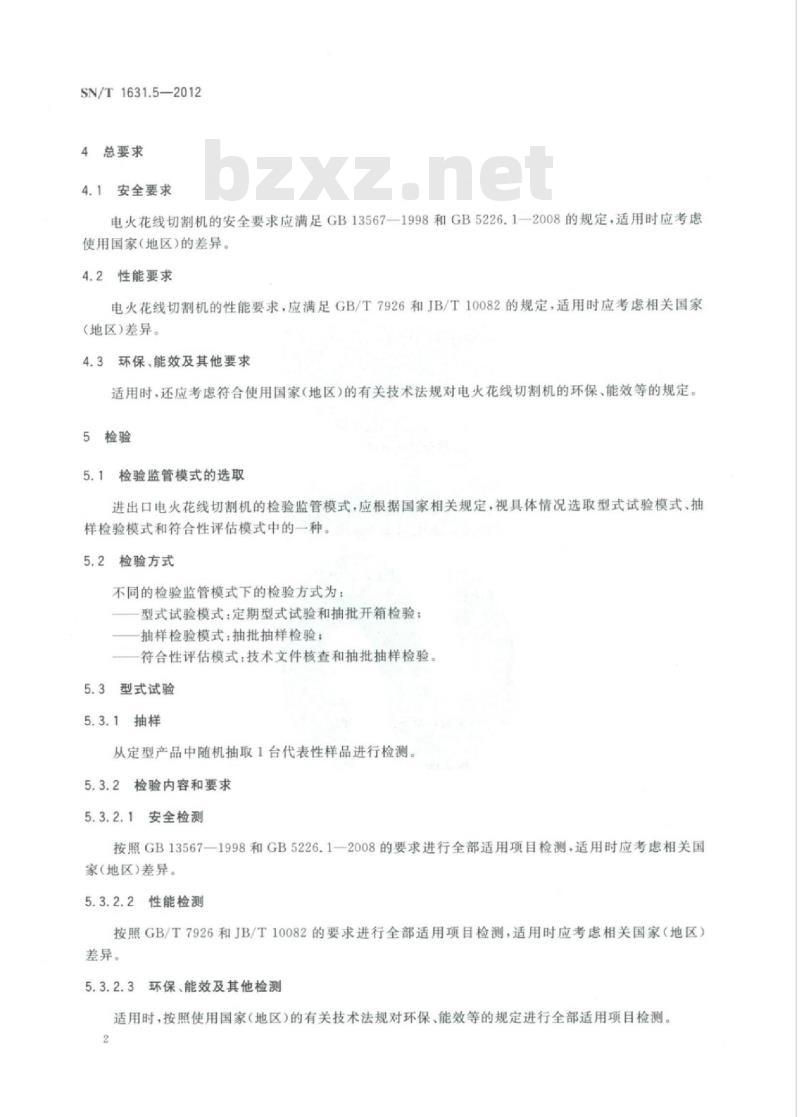 SN/T 1631.5—2012

4 总要求

4.1 安全要求

电火花线切割机的安全要求应满足GB 13567—1998和GB 5226.1—2008的规定，适用时应考虑使用国家(地区)的差异。

4.2 性能要求

电火花线切割机的性能要求，应满足GB/T 7926和JB/T 10082的规定，适用时应考虑相关国家(地区)差异。

4.3 环保、能效及其他要求

适用时，还应考虑符合使用国家(地区)的有关技术法规对电火花线切割机的环保、能效等的规定。

5 检验

5.1 检验监管模式的选取

进出口电火花线切割机的检验监管模式，应根据国家相关规定，视具体情况选取型式试验模式、抽样检验模式和符合性评估模式中的一种。

5.2 检验方式

不同的检验监管模式下的检验方式为：
——型式试验模式：定期型式试验和抽批开箱检验；
——抽样检验模式：抽批抽样检验；
——符合性评估模式：技术文件核查和抽批抽样检验。

5.3 型式试验

5.3.1 抽样

从定型产品中随机抽取1台代表性样品进行检测。

5.3.2 检验内容和要求

5.3.2.1 安全检测

按照GB 13567—1998和GB 5226.1—2008的要求进行全部适用项目检测，适用时应考虑相关国家(地区)差异。

5.3.2.2 性能检测

按照GB/T 7926和JB/T 10082的要求进行全部适用项目检测，适用时应考虑相关国家(地区)差异。

5.3.2.3 环保、能效及其他检测

适用时，按照使用国家(地区)的有关技术法规对环保、能效等的规定进行全部适用项目检测。

2

bzxz.net